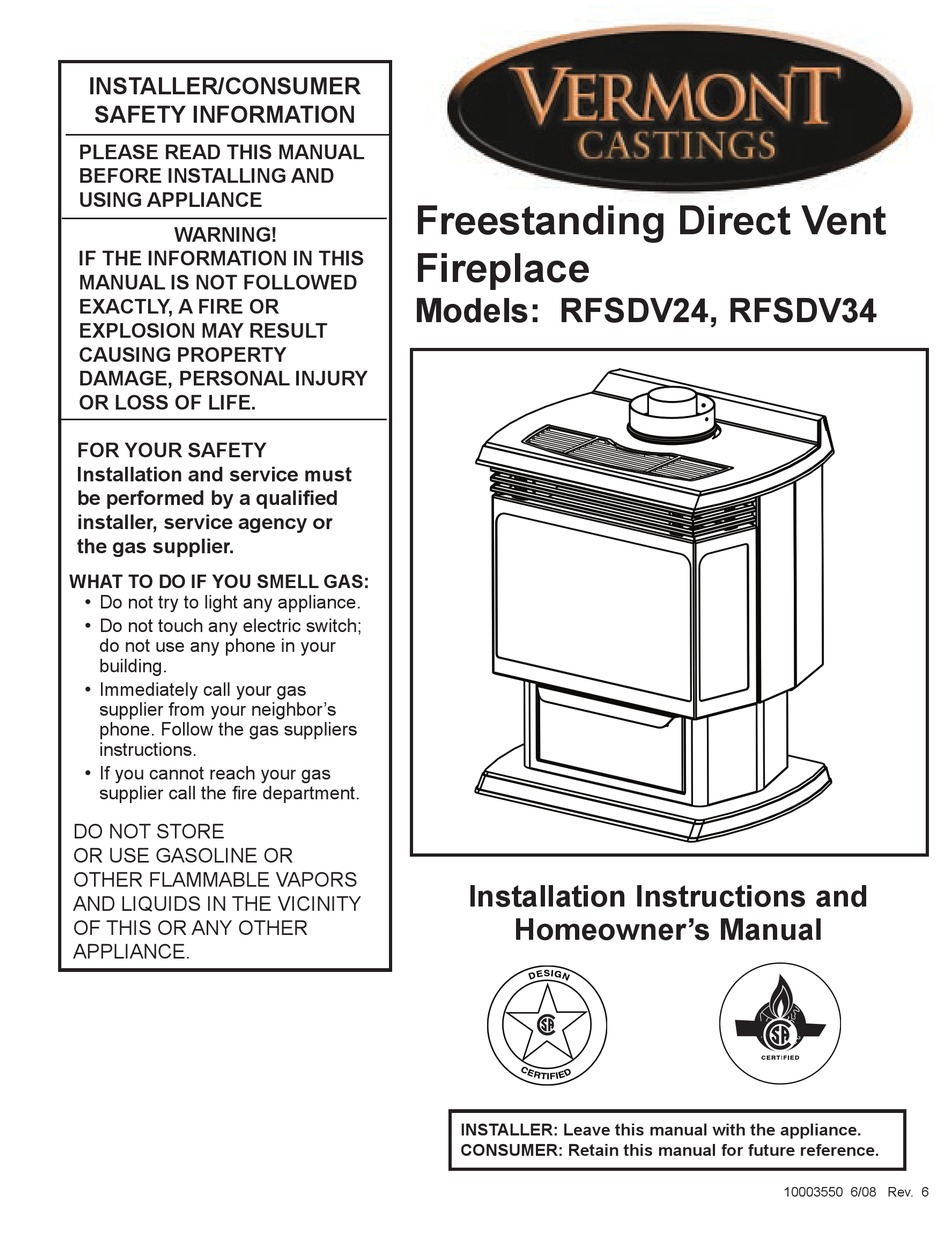 INSTALLER/CONSUMER SAFETY INFORMATION

PLEASE READ THIS MANUAL BEFORE INSTALLING AND USING APPLIANCE

WARNING!
IF THE INFORMATION IN THIS MANUAL IS NOT FOLLOWED EXACTLY, A FIRE OR EXPLOSION MAY RESULT CAUSING PROPERTY DAMAGE, PERSONAL INJURY OR LOSS OF LIFE.

FOR YOUR SAFETY
Installation and service must be performed by a qualified installer, service agency or the gas supplier.

WHAT TO DO IF YOU SMELL GAS:
• Do not try to light any appliance.
• Do not touch any electric switch; do not use any phone in your building.
• Immediately call your gas supplier from your neighbor's phone. Follow the gas suppliers instructions.
• If you cannot reach your gas supplier call the fire department.

DO NOT STORE OR USE GASOLINE OR OTHER FLAMMABLE VAPORS AND LIQUIDS IN THE VICINITY OF THIS OR ANY OTHER APPLIANCE.

VERMONT CASTINGS

Freestanding Direct Vent Fireplace
Models: RFSDV24, RFSDV34

Installation Instructions and Homeowner's Manual

DESIGN
CERTIFIED

CERTIFIED

INSTALLER: Leave this manual with the appliance.
CONSUMER: Retain this manual for future reference.

10003550 6/08 Rev. 6